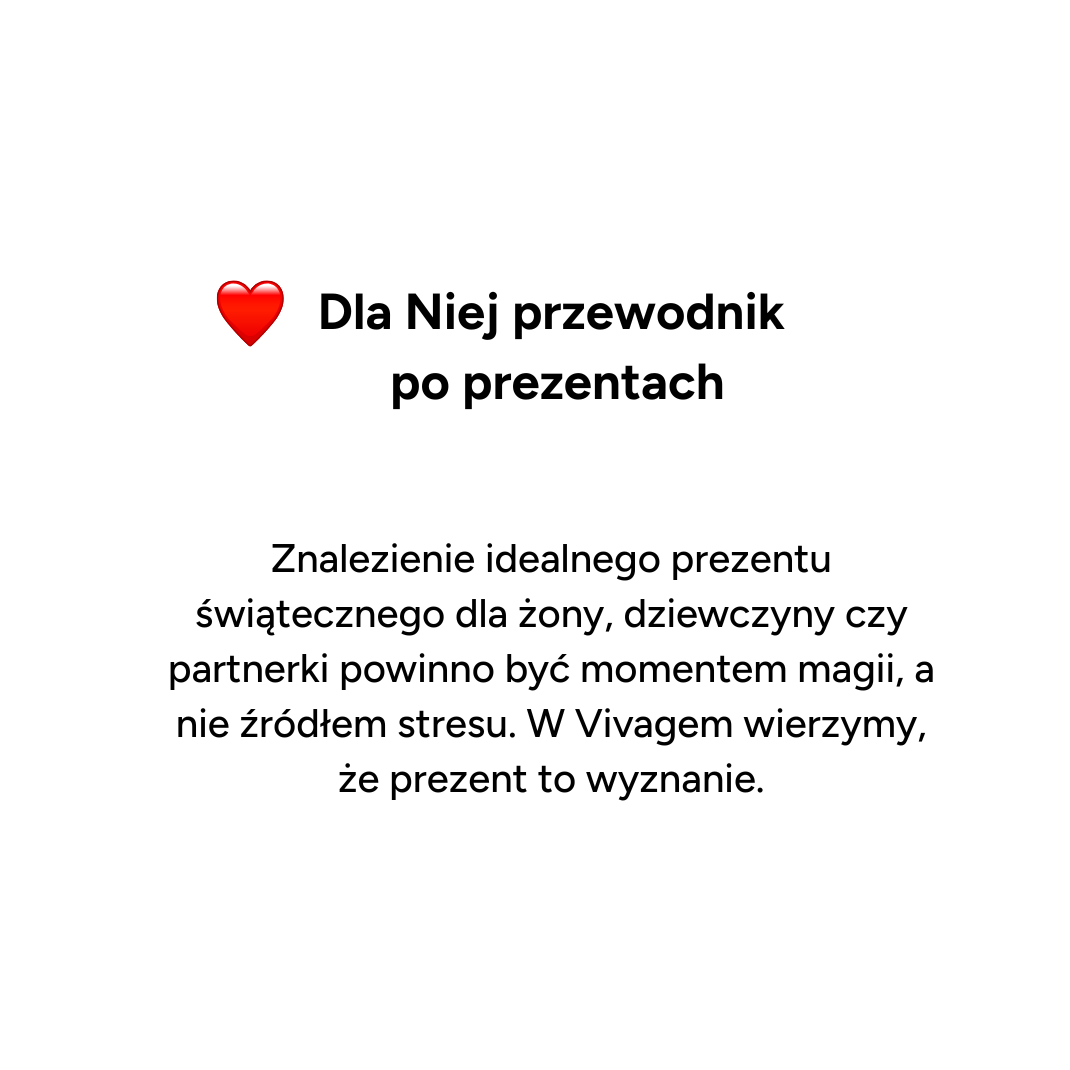 ❤️ Dla Niej przewodnik
po prezentach

Znalezienie idealnego prezentu świątecznego dla żony, dziewczyny czy partnerki powinno być momentem magii, a nie źródłem stresu. W Vivagem wierzymy, że prezent to wyznanie.